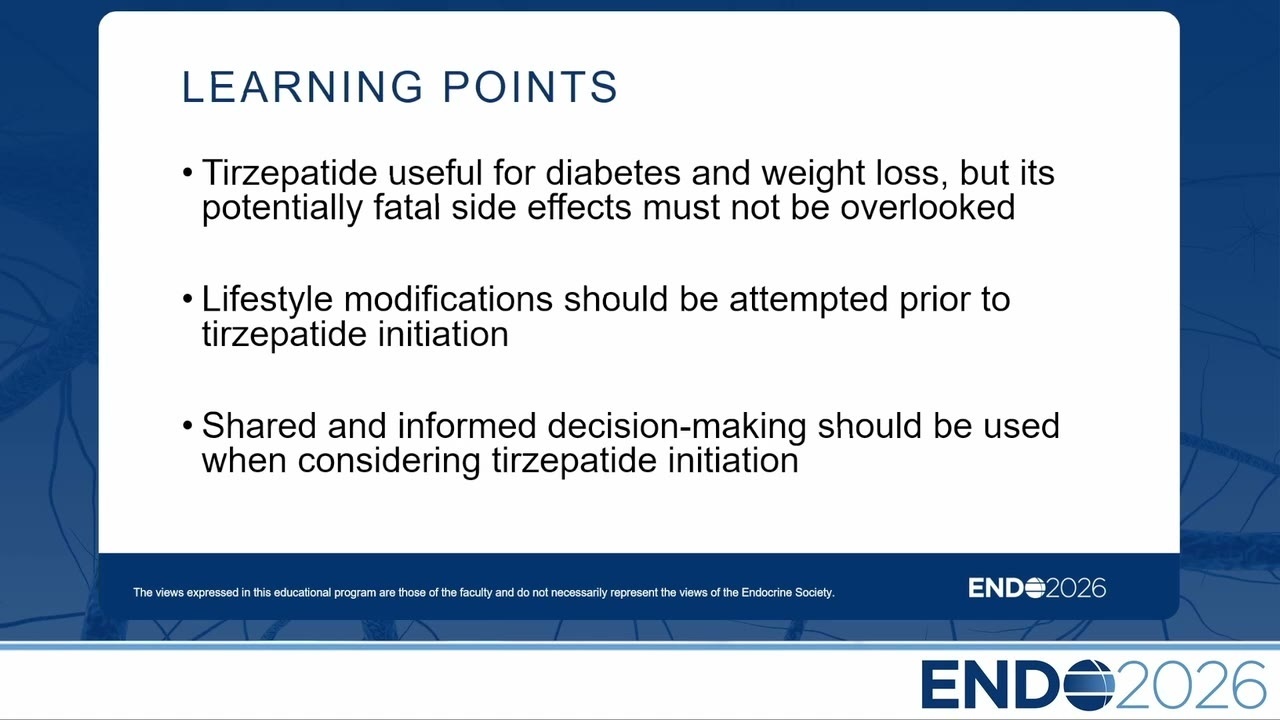 LEARNING POINTS

• Tirzepatide useful for diabetes and weight loss, but its potentially fatal side effects must not be overlooked

• Lifestyle modifications should be attempted prior to tirzepatide initiation

• Shared and informed decision-making should be used when considering tirzepatide initiation

The views expressed in this educational program are those of the faculty and do not necessarily represent the views of the Endocrine Society.

ENDO2026

ENDO2026